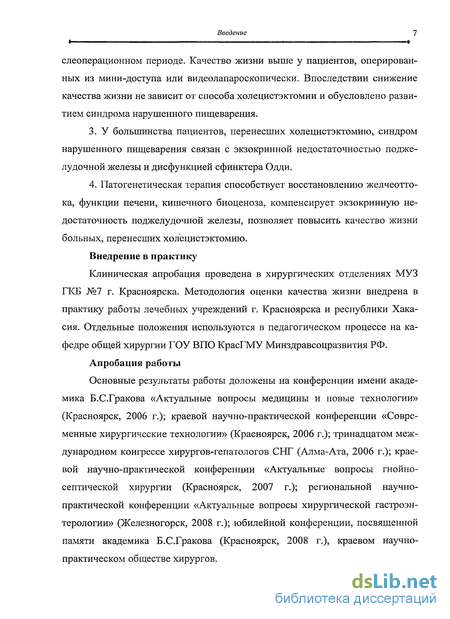 Введение 7

слеоперационном периоде. Качество жизни выше у пациентов, оперированных из мини-доступа или видеолапароскопически. Впоследствии снижение качества жизни не зависит от способа холецистэктомии и обусловлено развитием синдрома нарушенного пищеварения.

3. У большинства пациентов, перенесших холецистэктомию, синдром нарушенного пищеварения связан с экзокринной недостаточностью поджелудочной железы и дисфункцией сфинктера Одди.

4. Патогенетическая терапия способствует восстановлению желчеоттока, функции печени, кишечного биоценоза, компенсирует экзокринную недостаточность поджелудочной железы, позволяет повысить качество жизни больных, перенесших холецистэктомию.

Внедрение в практику

Клиническая апробация проведена в хирургических отделениях МУЗ ГКБ №7 г. Красноярска. Методология оценки качества жизни внедрена в практику работы лечебных учреждений г. Красноярска и республики Хакасия. Отдельные положения используются в педагогическом процессе на кафедре общей хирургии ГОУ ВПО КрасГМУ Минздравсоцразвития РФ.

Апробация работы

Основные результаты работы доложены на конференции имени академика Б.С.Гракова «Актуальные вопросы медицины и новые технологии» (Красноярск, 2006 г.); краевой научно-практической конференции «Современные хирургические технологии» (Красноярск, 2006 г.); тринадцатом международном конгрессе хирургов-гепатологов СНГ (Алма-Ата, 2006 г.); краевой научно-практической конференции «Актуальные вопросы гнойно-септической хирургии (Красноярск, 2007 г.); региональной научно-практической конференции «Актуальные вопросы хирургической гастроэнтерологии» (Железногорск, 2008 г.); юбилейной конференции, посвященной памяти академика Б.С.Гракова (Красноярск, 2008 г.), краевом научно-практическом обществе хирургов.

dsLib.net
библиотека диссертаций